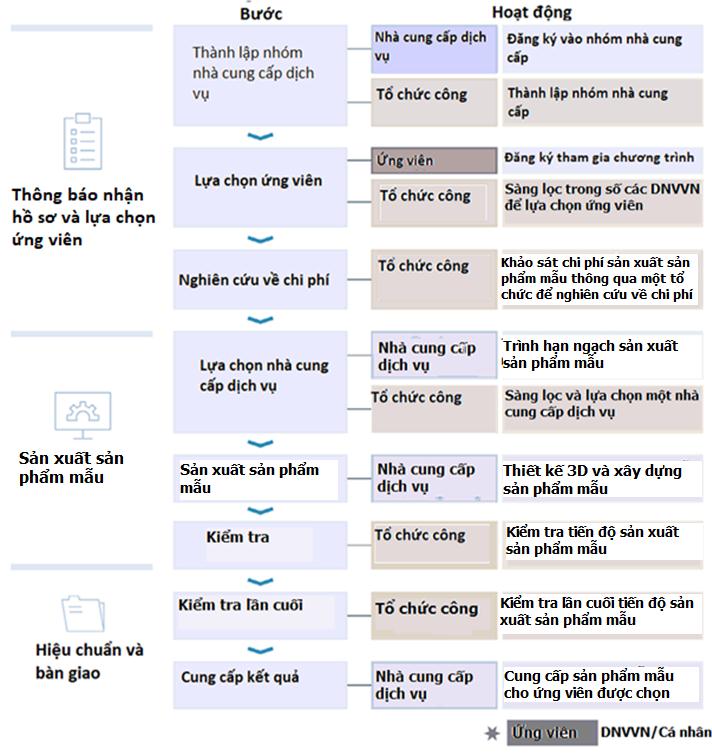 Bước

Hoạt động

Thông báo nhận hồ sơ và lựa chọn ứng viên

Thành lập nhóm nhà cung cấp dịch vụ

Nhà cung cấp dịch vụ

Đăng ký vào nhóm nhà cung cấp

Tổ chức công

Thành lập nhóm nhà cung cấp

Lựa chọn ứng viên

Ứng viên

Đăng ký tham gia chương trình

Tổ chức công

Sàng lọc trong số các DNVVN để lựa chọn ứng viên

Nghiên cứu về chi phí

Tổ chức công

Khảo sát chi phí sản xuất sản phẩm mẫu thông qua một tổ chức để nghiên cứu về chi phí

Sản xuất sản phẩm mẫu

Lựa chọn nhà cung cấp dịch vụ

Nhà cung cấp dịch vụ

Trình hạn ngạch sản xuất sản phẩm mẫu

Tổ chức công

Sàng lọc và lựa chọn một nhà cung cấp dịch vụ

Sản xuất sản phẩm mẫu

Nhà cung cấp dịch vụ

Thiết kế 3D và xây dựng sản phẩm mẫu

Kiểm tra

Tổ chức công

Kiểm tra tiến độ sản xuất sản phẩm mẫu

Hiệu chuẩn và bàn giao

Kiểm tra lần cuối

Tổ chức công

Kiểm tra lần cuối tiến độ sản xuất sản phẩm mẫu

Cung cấp kết quả

Nhà cung cấp dịch vụ

Cung cấp sản phẩm mẫu cho ứng viên được chọn

Ứng viên DNVVN/Cá nhân